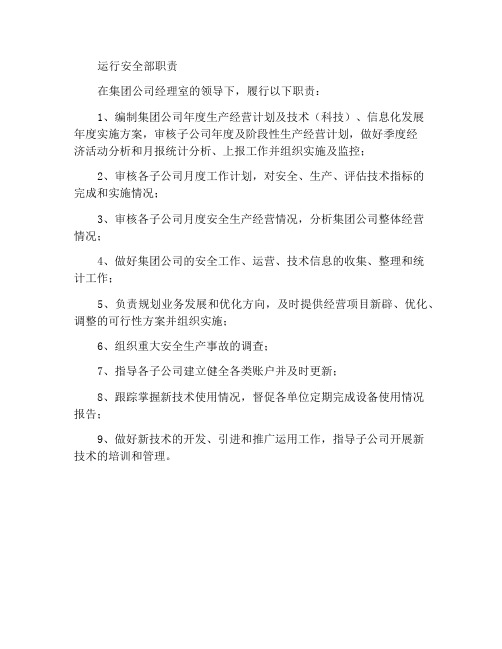 运行安全部职责

在集团公司经理室的领导下，履行以下职责：

1、编制集团公司年度生产经营计划及技术（科技）、信息化发展年度实施方案，审核子公司年度及阶段性生产经营计划，做好季度经济活动分析和月报统计分析、上报工作并组织实施及监控；

2、审核各子公司月度工作计划，对安全、生产、评估技术指标的完成和实施情况；

3、审核各子公司月度安全生产经营情况，分析集团公司整体经营情况；

4、做好集团公司的安全工作、运营、技术信息的收集、整理和统计工作；

5、负责规划业务发展和优化方向，及时提供经营项目新辟、优化、调整的可行性方案并组织实施；

6、组织重大安全生产事故的调查；

7、指导各子公司建立健全各类账户并及时更新；

8、跟踪掌握新技术使用情况，督促各单位定期完成设备使用情况报告；

9、做好新技术的开发、引进和推广运用工作，指导子公司开展新技术的培训和管理。